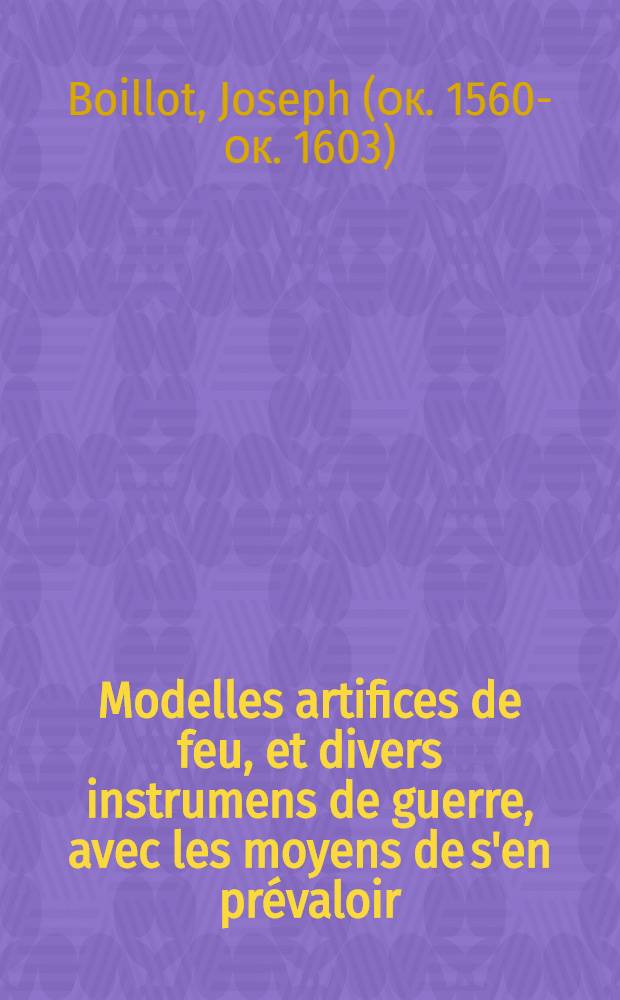 Boillot, Joseph (ок. 1560-ок. 1603)

Modelles artifices de feu, et divers instrumens de guerre, avec les moyens de s'en prévaloir